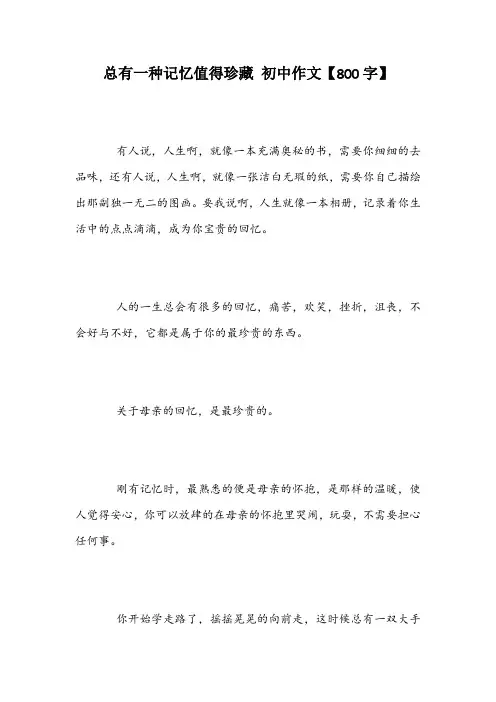 总有一种记忆值得珍藏 初中作文【800字】

有人说，人生啊，就像一本充满奥秘的书，需要你细细的去品味，还有人说，人生啊，就像一张洁白无瑕的纸，需要你自己描绘出那副独一无二的图画。要我说啊，人生就像一本相册，记录着你生活中的点点滴滴，成为你宝贵的回忆。

人的一生总会有很多的回忆，痛苦，欢笑，挫折，沮丧，不会好与不好，它都是属于你的最珍贵的东西。

关于母亲的回忆，是最珍贵的。

刚有记忆时，最熟悉的便是母亲的怀抱，是那样的温暖，使人觉得安心，你可以放肆的在母亲的怀抱里哭闹，玩耍，不需要担心任何事。

你开始学走路了，摇摇晃晃的向前走，这时候总有一双大手